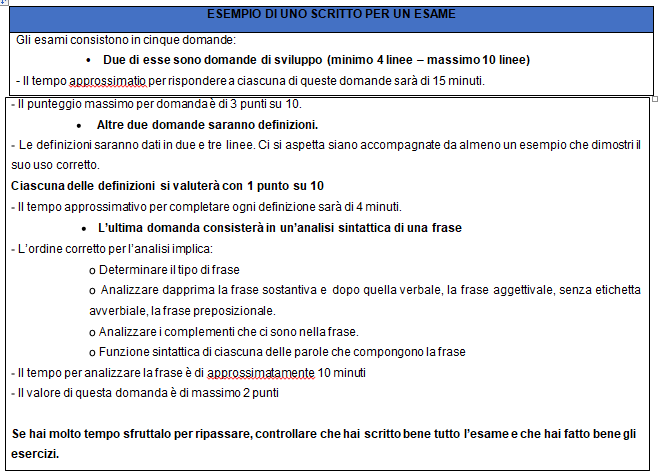 ESEMPIO DI UNO SCRITTO PER UN ESAME

Gli esami consistono in cinque domande:

• Due di esse sono domande di sviluppo (minimo 4 linee – massimo 10 linee)

- Il tempo approssimatio per rispondere a ciascuna di queste domande sarà di 15 minuti.

- Il punteggio massimo per domanda è di 3 punti su 10.

• Altre due domande saranno definizioni.

- Le definizioni saranno dati in due e tre linee. Ci si aspetta siano accompagnate da almeno un esempio che dimostri il suo uso corretto.

Ciascuna delle definizioni si valuterà con 1 punto su 10

- Il tempo approssimativo per completare ogni definizione sarà di 4 minuti.

• L'ultima domanda consisterà in un'analisi sintattica di una frase

- L'ordine corretto per l'analisi implica:

o Determinare il tipo di frase

o Analizzare dapprima la frase sostantiva e dopo quella verbale, la frase aggettivale, senza etichetta avverbiale, la frase preposizionale.

o Analizzare i complementi che ci sono nella frase.

o Funzione sintattica di ciascuna delle parole che compongono la frase

- Il tempo per analizzare la frase è di approssimatamente 10 minuti

- Il valore di questa domanda è di massimo 2 punti

Se hai molto tempo sfruttalo per ripassare, controllare che hai scritto bene tutto l'esame e che hai fatto bene gli esercizi.